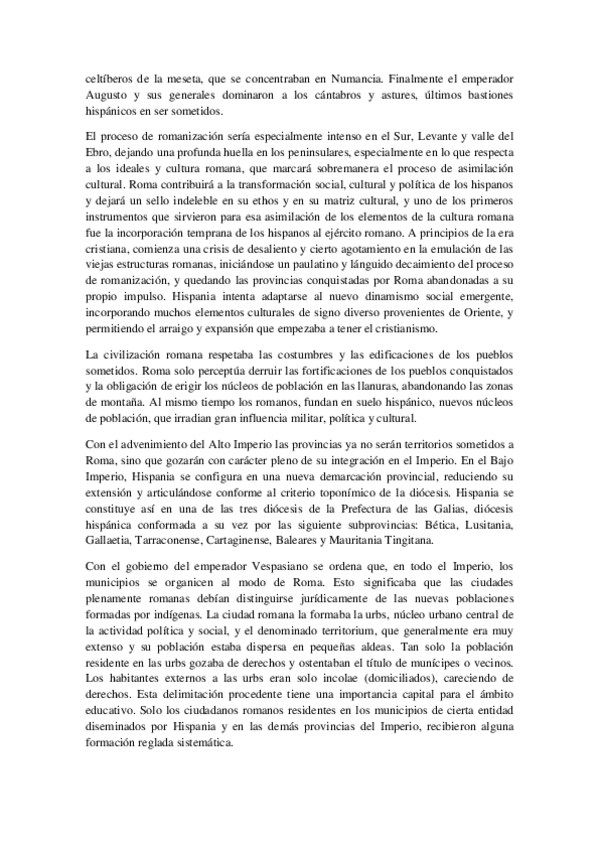 celtíberos de la meseta, que se concentraban en Numancia. Finalmente el emperador Augusto y sus generales dominaron a los cántabros y astures, últimos bastiones hispánicos en ser sometidos.

El proceso de romanización sería especialmente intenso en el Sur, Levante y valle del Ebro, dejando una profunda huella en los peninsulares, especialmente en lo que respecta a los ideales y cultura romana, que marcará sobremanera el proceso de asimilación cultural. Roma contribuirá a la transformación social, cultural y política de los hispanos y dejará un sello indeleble en su ethos y en su matriz cultural, y uno de los primeros instrumentos que sirvieron para esa asimilación de los elementos de la cultura romana fue la incorporación temprana de los hispanos al ejército romano. A principios de la era cristiana, comienza una crisis de desaliento y cierto agotamiento en la emulación de las viejas estructuras romanas, iniciándose un paulatino y lánguido decaimiento del proceso de romanización, y quedando las provincias conquistadas por Roma abandonadas a su propio impulso. Hispania intenta adaptarse al nuevo dinamismo social emergente, incorporando muchos elementos culturales de signo diverso provenientes de Oriente, y permitiendo el arraigo y expansión que empezaba a tener el cristianismo.

La civilización romana respetaba las costumbres y las edificaciones de los pueblos sometidos. Roma solo perceptúa derruir las fortificaciones de los pueblos conquistados y la obligación de erigir los núcleos de población en las llanuras, abandonando las zonas de montaña. Al mismo tiempo los romanos, fundan en suelo hispánico, nuevos núcleos de población, que irradian gran influencia militar, política y cultural.

Con el advenimiento del Alto Imperio las provincias ya no serán territorios sometidos a Roma, sino que gozarán con carácter pleno de su integración en el Imperio. En el Bajo Imperio, Hispania se configura en una nueva demarcación provincial, reduciendo su extensión y articulándose conforme al criterio toponímico de la diócesis. Hispania se constituye así en una de las tres diócesis de la Prefectura de las Galias, diócesis hispánica conformada a su vez por las siguiente subprovincias: Bética, Lusitania, Gallaetia, Tarraconense, Cartaginense, Baleares y Mauritania Tingitana.

Con el gobierno del emperador Vespasiano se ordena que, en todo el Imperio, los municipios se organicen al modo de Roma. Esto significaba que las ciudades plenamente romanas debían distinguirse jurídicamente de las nuevas poblaciones formadas por indígenas. La ciudad romana la formaba la urbs, núcleo urbano central de la actividad política y social, y el denominado territorium, que generalmente era muy extenso y su población estaba dispersa en pequeñas aldeas. Tan solo la población residente en las urbs gozaba de derechos y ostentaban el título de munícipes o vecinos. Los habitantes externos a las urbs eran solo incolae (domiciliados), careciendo de derechos. Esta delimitación procedente tiene una importancia capital para el ámbito educativo. Solo los ciudadanos romanos residentes en los municipios de cierta entidad diseminados por Hispania y en las demás provincias del Imperio, recibieron alguna formación reglada sistemática.